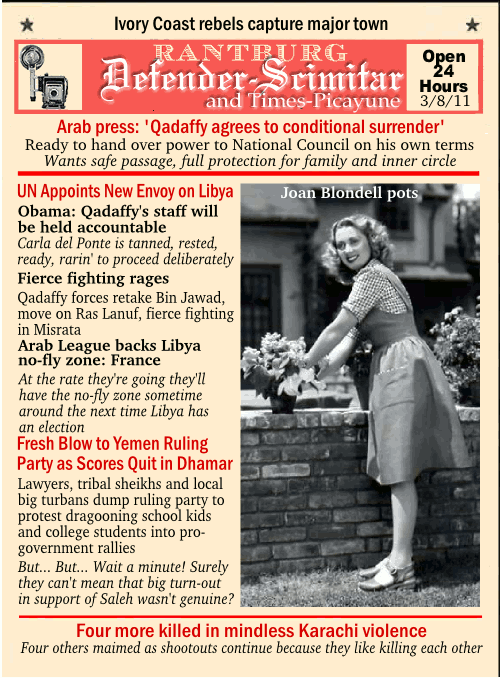 Ivory Coast rebels capture major town

RANTBURG
Defender-Scimitar
and Times-Picayune

Open 24 Hours 3/8/11

Arab press: 'Qadaffy agrees to conditional surrender'
Ready to hand over power to National Council on his own terms
Wants safe passage, full protection for family and inner circle

UN Appoints New Envoy on Libya
Obama: Qadaffy's staff will be held accountable
Carla del Ponte is tanned, rested, ready, rarin' to proceed deliberately

Fierce fighting rages
Qadaffy forces retake Bin Jawad, move on Ras Lanuf, fierce fighting in Misrata

Arab League backs Libya no-fly zone: France
At the rate they're going they'll have the no-fly zone sometime around the next time Libya has an election

Fresh Blow to Yemen Ruling Party as Scores Quit in Dhamar
Lawyers, tribal sheikhs and local big turbans dump ruling party to protest dragooning school kids and college students into pro-government rallies
But... But... Wait a minute! Surely they can't mean that big turn-out in support of Saleh wasn't genuine?

Joan Blondell pots

Four more killed in mindless Karachi violence
Four others maimed as shootouts continue because they like killing each other